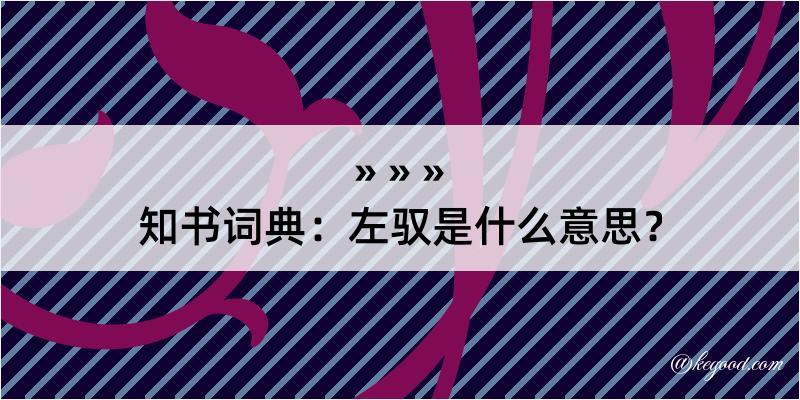 » » »
知书词典：左驭是什么意思？

@kegood.com